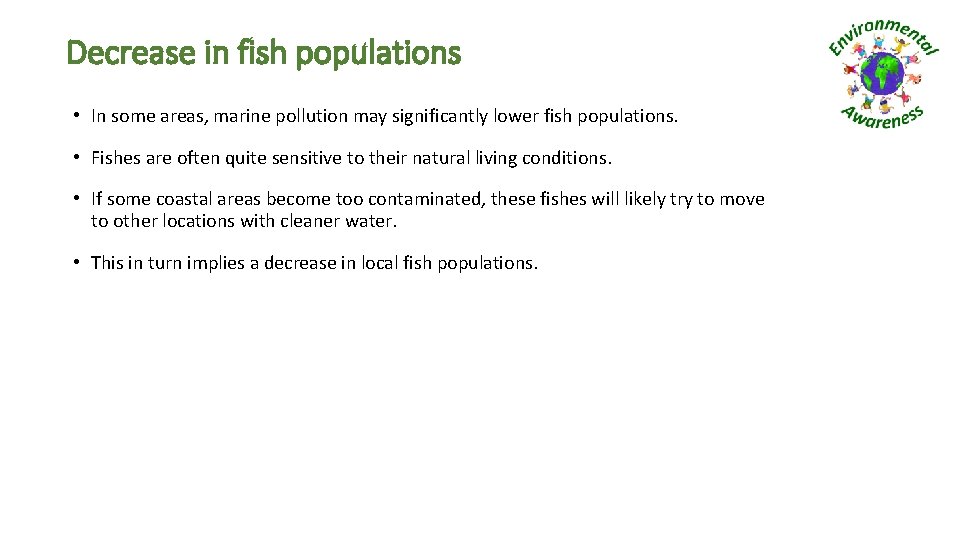 Decrease in fish populations

Environmental Awareness

• In some areas, marine pollution may significantly lower fish populations.

• Fishes are often quite sensitive to their natural living conditions.

• If some coastal areas become too contaminated, these fishes will likely try to move to other locations with cleaner water.

• This in turn implies a decrease in local fish populations.